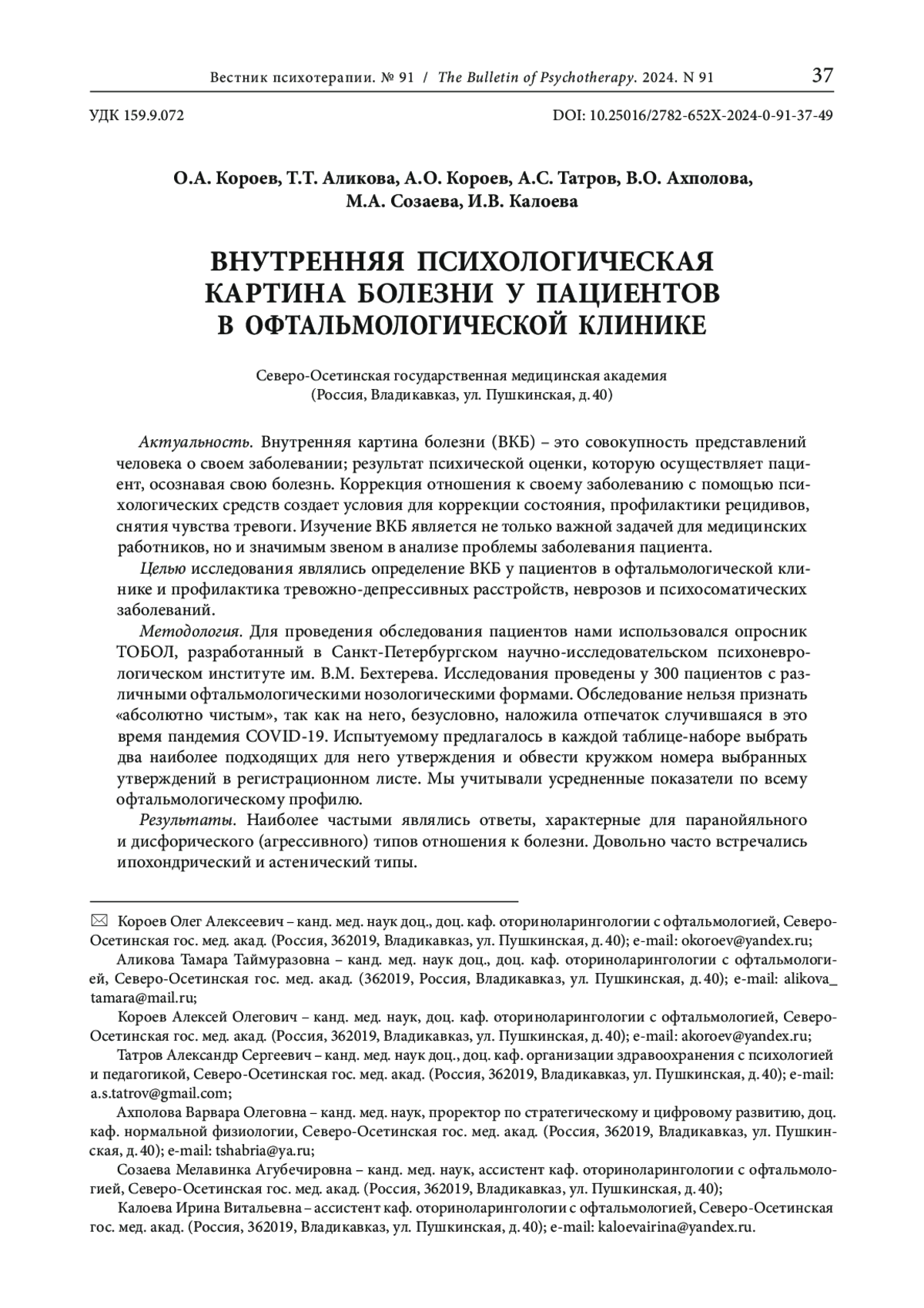 Вестник психотерапии. № 91 / The Bulletin of Psychotherapy. 2024. N 91 37

УДК 159.9.072 DOI: 10.25016/2782-652X-2024-0-91-37-49

О.А. Короев, Т.Т. Аликова, А.О. Короев, А.С. Татров, В.О. Ахполова, М.А. Созаева, И.В. Калоева

ВНУТРЕННЯЯ ПСИХОЛОГИЧЕСКАЯ КАРТИНА БОЛЕЗНИ У ПАЦИЕНТОВ В ОФТАЛЬМОЛОГИЧЕСКОЙ КЛИНИКЕ

Северо-Осетинская государственная медицинская академия
(Россия, Владикавказ, ул. Пушкинская, д. 40)

Актуальность. Внутренняя картина болезни (ВКБ) – это совокупность представлений человека о своем заболевании; результат психической оценки, которую осуществляет пациент, осознавая свою болезнь. Коррекция отношения к своему заболеванию с помощью психологических средств создает условия для коррекции состояния, профилактики рецидивов, снятия чувства тревоги. Изучение ВКБ является не только важной задачей для медицинских работников, но и значимым звеном в анализе проблемы заболевания пациента.

Целью исследования являлись определение ВКБ у пациентов в офтальмологической клинике и профилактика тревожно-депрессивных расстройств, неврозов и психосоматических заболеваний.

Методология. Для проведения обследования пациентов нами использовался опросник ТОБОЛ, разработанный в Санкт-Петербургском научно-исследовательском психоневрологическом институте им. В.М. Бехтерева. Исследования проведены у 300 пациентов с различными офтальмологическими нозологическими формами. Обследование нельзя признать «абсолютно чистым», так как на него, безусловно, наложила отпечаток случившаяся в это время пандемия COVID-19. Испытуемому предлагалось в каждой таблице-наборе выбрать два наиболее подходящих для него утверждения и обвести кружком номера выбранных утверждений в регистрационном листе. Мы учитывали усредненные показатели по всему офтальмологическому профилю.

Результаты. Наиболее частыми являлись ответы, характерные для паранойяльного и дисфорического (агрессивного) типов отношения к болезни. Довольно часто встречались ипохондрический и астенический типы.

✉ Короев Олег Алексеевич – канд. мед. наук доц., доц. каф. оториноларингологии с офтальмологией, Северо-Осетинская гос. мед. акад. (Россия, 362019, Владикавказ, ул. Пушкинская, д. 40); e-mail: okoroev@yandex.ru;

Аликова Тамара Таймуразовна – канд. мед. наук доц., доц. каф. оториноларингологии с офтальмологией, Северо-Осетинская гос. мед. акад. (362019, Россия, Владикавказ, ул. Пушкинская, д. 40); e-mail: alikova_tamara@mail.ru;

Короев Алексей Олегович – канд. мед. наук, доц. каф. оториноларингологии с офтальмологией, Северо-Осетинская гос. мед. акад. (Россия, 362019, Владикавказ, ул. Пушкинская, д. 40); e-mail: akoroev@yandex.ru;

Татров Александр Сергеевич – канд. мед. наук доц., доц. каф. организации здравоохранения с психологией и педагогикой, Северо-Осетинская гос. мед. акад. (Россия, 362019, Владикавказ, ул. Пушкинская, д. 40); e-mail: a.s.tatrov@gmail.com;

Ахполова Варвара Олеговна – канд. мед. наук, проректор по стратегическому и цифровому развитию, доц. каф. нормальной физиологии, Северо-Осетинская гос. мед. акад. (Россия, 362019, Владикавказ, ул. Пушкинская, д. 40); e-mail: tshabria@ya.ru;

Созаева Мелавинка Агубечировна – канд. мед. наук, ассистент каф. оториноларингологии с офтальмологией, Северо-Осетинская гос. мед. акад. (Россия, 362019, Владикавказ, ул. Пушкинская, д. 40);

Калоева Ирина Витальевна – ассистент каф. оториноларингологии с офтальмологией, Северо-Осетинская гос. мед. акад. (Россия, 362019, Владикавказ, ул. Пушкинская, д. 40); e-mail: kaloevairina@yandex.ru.